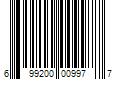 6 99200 00997 7